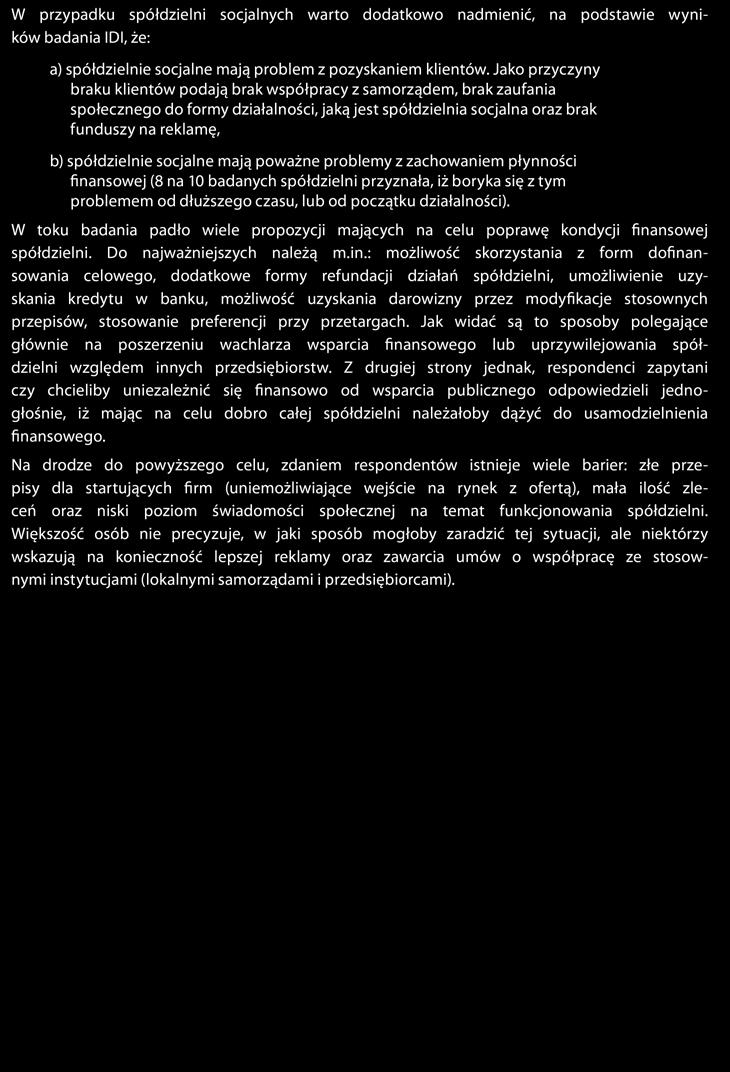 W przypadku spółdzielni socjalnych warto dodatkowo nadmienić, na podstawie wyników badania IDI, że:

a) spółdzielnie socjalne mają problem z pozyskaniem klientów. Jako przyczyny braku klientów podają brak współpracy z samorządem, brak zaufania społecznego do formy działalności, jaką jest spółdzielnia socjalna oraz brak funduszy na reklamę,

b) spółdzielnie socjalne mają poważne problemy z zachowaniem płynności finansowej (8 na 10 badanych spółdzielni przyznała, iż boryka się z tym problemem od dłuższego czasu, lub od początku działalności).

W toku badania padło wiele propozycji mających na celu poprawę kondycji finansowej spółdzielni. Do najważniejszych należą m.in.: możliwość skorzystania z form dofinansowania celowego, dodatkowe formy refundacji działań spółdzielni, umożliwienie uzyskania kredytu w banku, możliwość uzyskania darowizny przez modyfikacje stosownych przepisów, stosowanie preferencji przy przetargach. Jak widać są to sposoby polegające głównie na poszerzeniu wachlarza wsparcia finansowego lub uprzywilejowania spółdzielni względem innych przedsiębiorstw. Z drugiej strony jednak, respondenci zapytani czy chcieliby uniezależnić się finansowo od wsparcia publicznego odpowiedzieli jednogłośnie, iż mając na celu dobro całej spółdzielni należałoby dążyć do usamodzielnienia finansowego.

Na drodze do powyższego celu, zdaniem respondentów istnieje wiele barier: złe przepisy dla startujących firm (uniemożliwiające wejście na rynek z ofertą), mała ilość zleceń oraz niski poziom świadomości społecznej na temat funkcjonowania spółdzielni. Większość osób nie precyzuje, w jaki sposób mogłoby zaradzić tej sytuacji, ale niektórzy wskazują na konieczność lepszej reklamy oraz zawarcia umów o współpracę ze stosownymi instytucjami (lokalnymi samorządami i przedsiębiorcami).